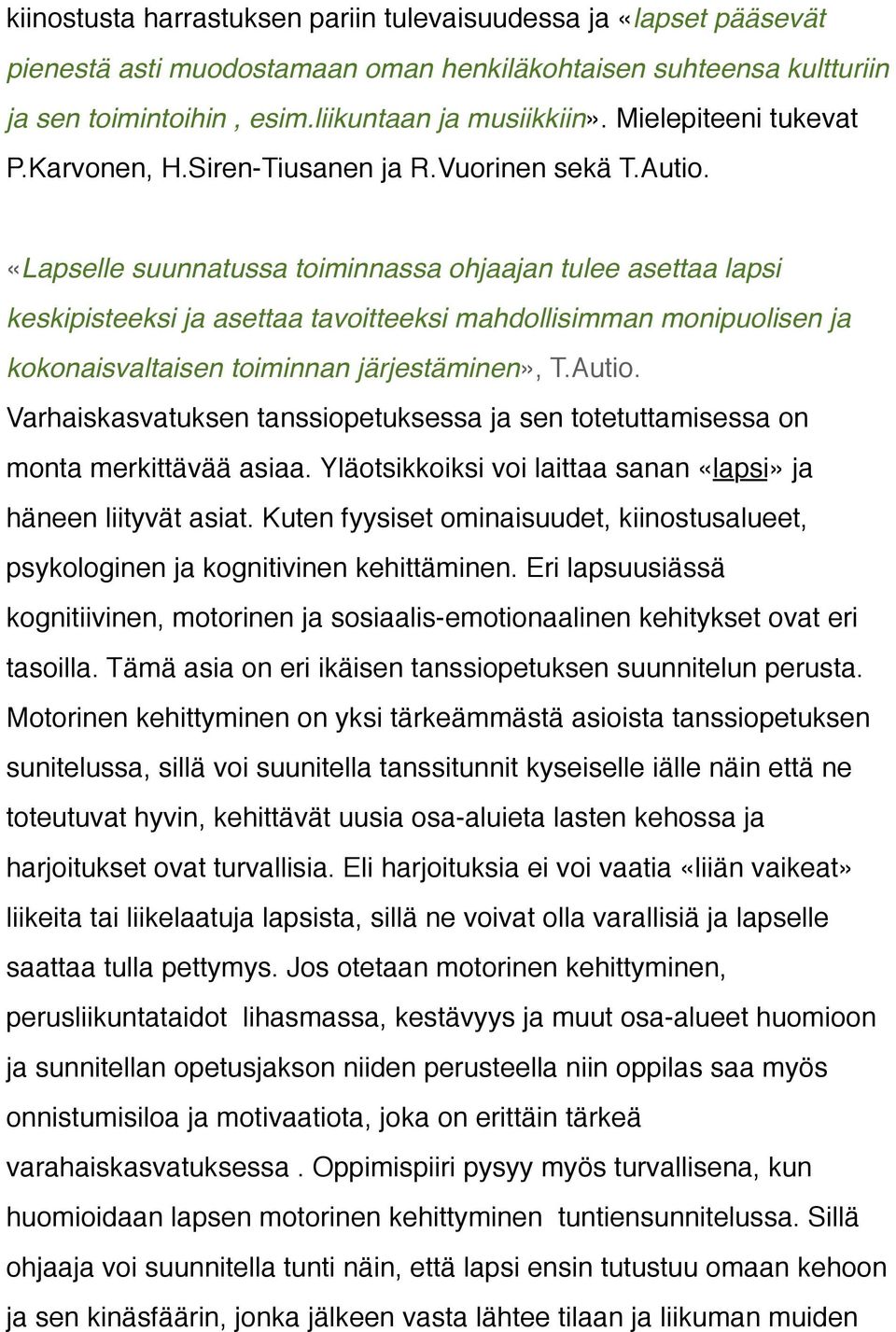 kiinostusta harrastuksen pariin tulevaisuudessa ja «lapset pääsevät pienestä asti muodostamaan oman henkiläkohtaisen suhteensa kultturiin ja sen toimintoihin , esim.liikuntaan ja musiikkiin». Mielepiteeni tukevat P.Karvonen, H.Siren-Tiusanen ja R.Vuorinen sekä T.Autio.

«Lapselle suunnatussa toiminnassa ohjaajan tulee asettaa lapsi keskipisteeksi ja asettaa tavoitteeksi mahdollisimman monipuolisen ja kokonaisvaltaisen toiminnan järjestäminen», T.Autio. Varhaiskasvatuksen tanssiopetuksessa ja sen totetuttamisessa on monta merkittävää asiaa. Yläotsikkoiksi voi laittaa sanan «lapsi» ja häneen liityvät asiat. Kuten fyysiset ominaisuudet, kiinostusalueet, psykologinen ja kognitivinen kehittäminen. Eri lapsuusiässä kognitiivinen, motorinen ja sosiaalis-emotionaalinen kehitykset ovat eri tasoilla. Tämä asia on eri ikäisen tanssiopetuksen suunnitelun perusta. Motorinen kehittyminen on yksi tärkeämmästä asioista tanssiopetuksen sunitelussa, sillä voi suunitella tanssitunnit kyseiselle iälle näin että ne toteutuvat hyvin, kehittävät uusia osa-aluieta lasten kehossa ja harjoitukset ovat turvallisia. Eli harjoituksia ei voi vaatia «liiän vaikeat» liikeita tai liikelaatuja lapsista, sillä ne voivat olla varallisiä ja lapselle saattaa tulla pettymys. Jos otetaan motorinen kehittyminen, perusliikuntataidot lihasmassa, kestävyys ja muut osa-alueet huomioon ja sunnitellan opetusjakson niiden perusteella niin oppilas saa myös onnistumisiloa ja motivaatiota, joka on erittäin tärkeä varahaiskasvatuksessa . Oppimispiiri pysyy myös turvallisena, kun huomioidaan lapsen motorinen kehittyminen tuntiensunnitelussa. Sillä ohjaaja voi suunnitella tunti näin, että lapsi ensin tutustuu omaan kehoon ja sen kinäsfäärin, jonka jälkeen vasta lähtee tilaan ja liikuman muiden